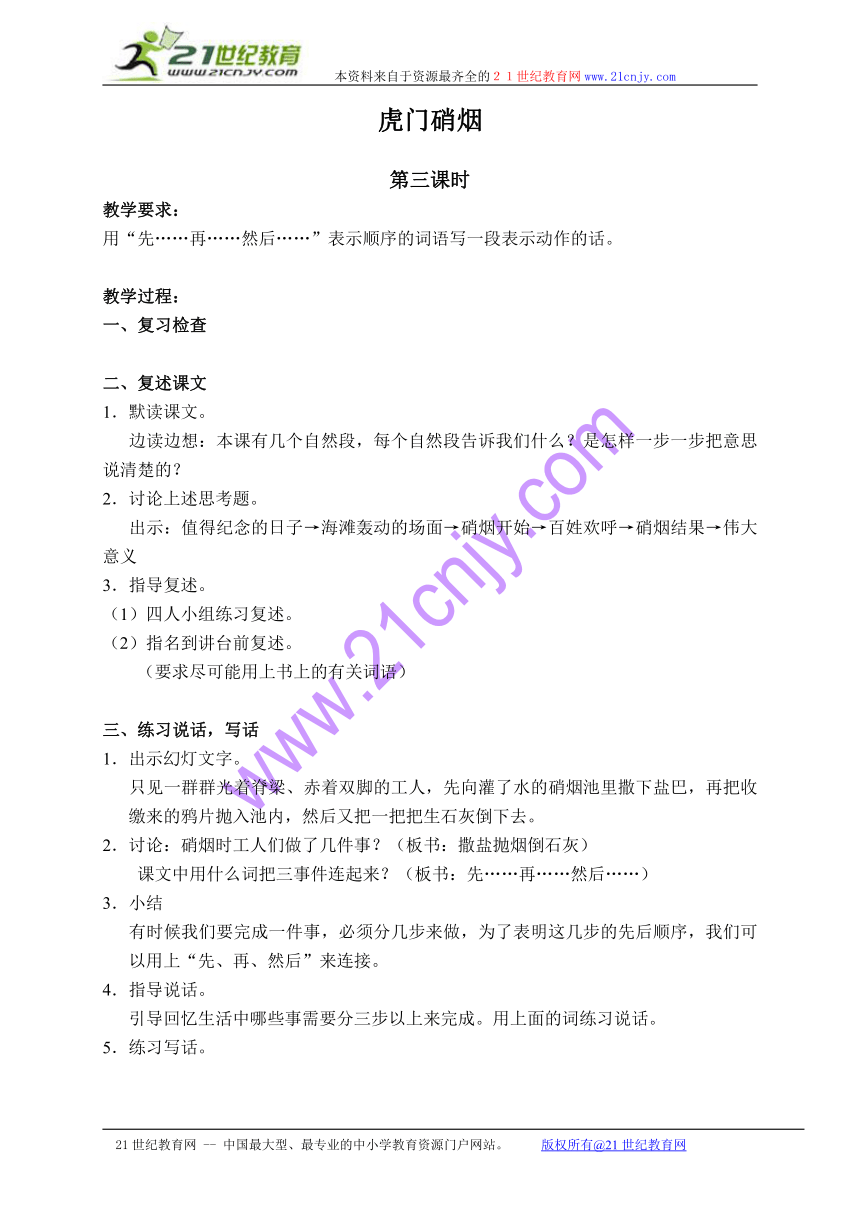 21世纪教育
www.21cnjy.com
本资料来自于资源最齐全的２１世纪教育网www.21cnjy.com

虎门硝烟

第三课时

教学要求：
用“先……再……然后……”表示顺序的词语写一段表示动作的话。

教学过程：
一、复习检查

二、复述课文
1．默读课文。
边读边想：本课有几个自然段，每个自然段告诉我们什么？是怎样一步一步把意思说清楚的？
2．讨论上述思考题。
出示：值得纪念的日子→海滩轰动的场面→硝烟开始→百姓欢呼→硝烟结果→伟大意义
3．指导复述。
（1）四人小组练习复述。
（2）指名到讲台前复述。
（要求尽可能用上书上的有关词语）

三、练习说话，写话
1．出示幻灯文字。
只见一群群光着脊梁、赤着双脚的工人，先向灌了水的硝烟池里撒下盐巴，再把收缴来的鸦片抛入池内，然后又把一把把生石灰倒下去。
2．讨论：硝烟时工人们做了几件事？（板书：撒盐抛烟倒石灰）
课文中用什么词把三事件连起来？（板书：先……再……然后……）
3．小结
有时候我们要完成一件事，必须分几步来做，为了表明这几步的先后顺序，我们可以用上“先、再、然后”来连接。
4．指导说话。
引导回忆生活中哪些事需要分三步以上来完成。用上面的词练习说话。
5．练习写话。

www.21cnjy.com

21世纪教育网 -- 中国最大型、最专业的中小学教育资源门户网站。 版权所有@21世纪教育网